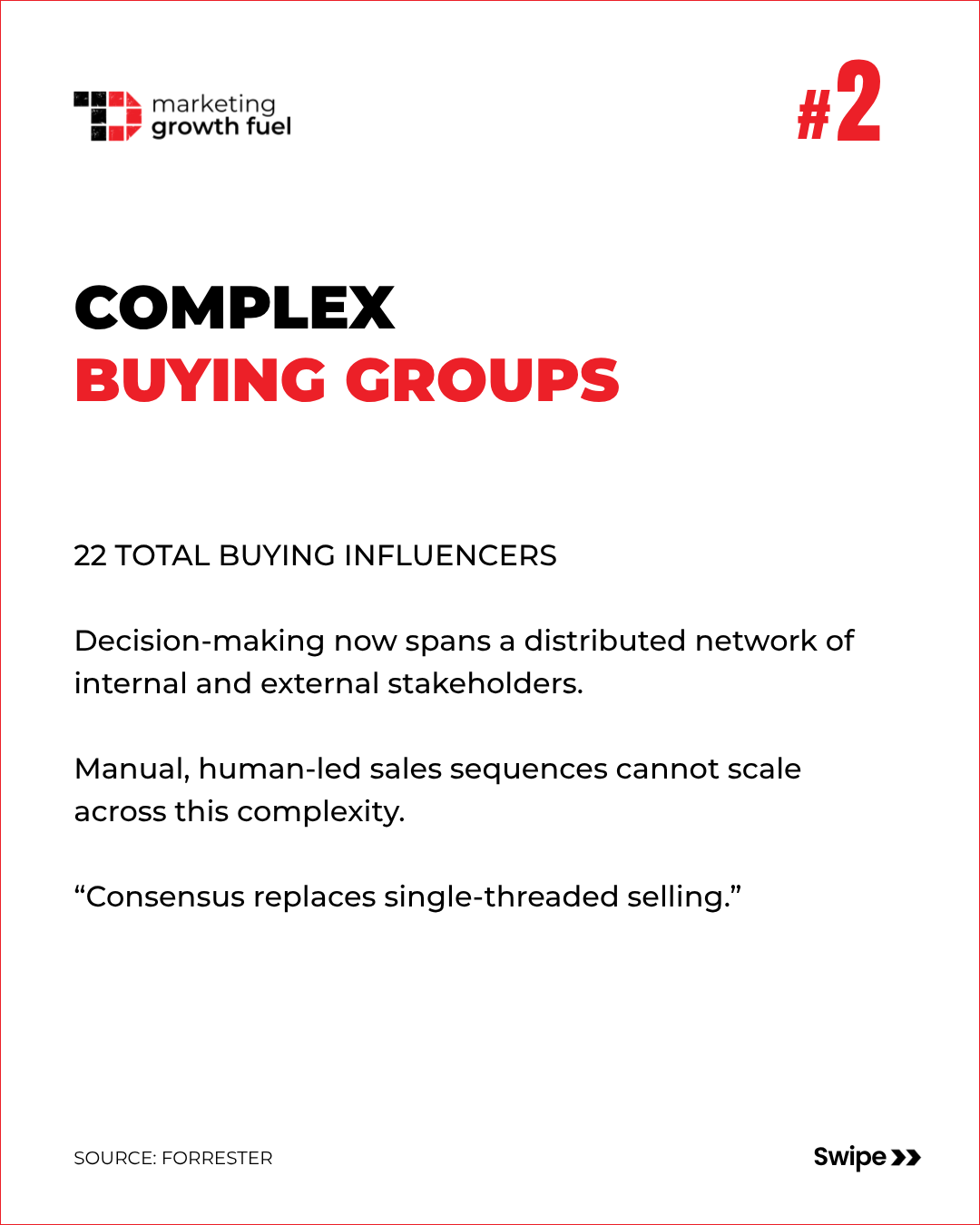 marketing growth fuel

#2

COMPLEX
BUYING GROUPS

22 TOTAL BUYING INFLUENCERS

Decision-making now spans a distributed network of internal and external stakeholders.

Manual, human-led sales sequences cannot scale across this complexity.

“Consensus replaces single-threaded selling.”

SOURCE: FORRESTER

Swipe